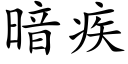 暗疾